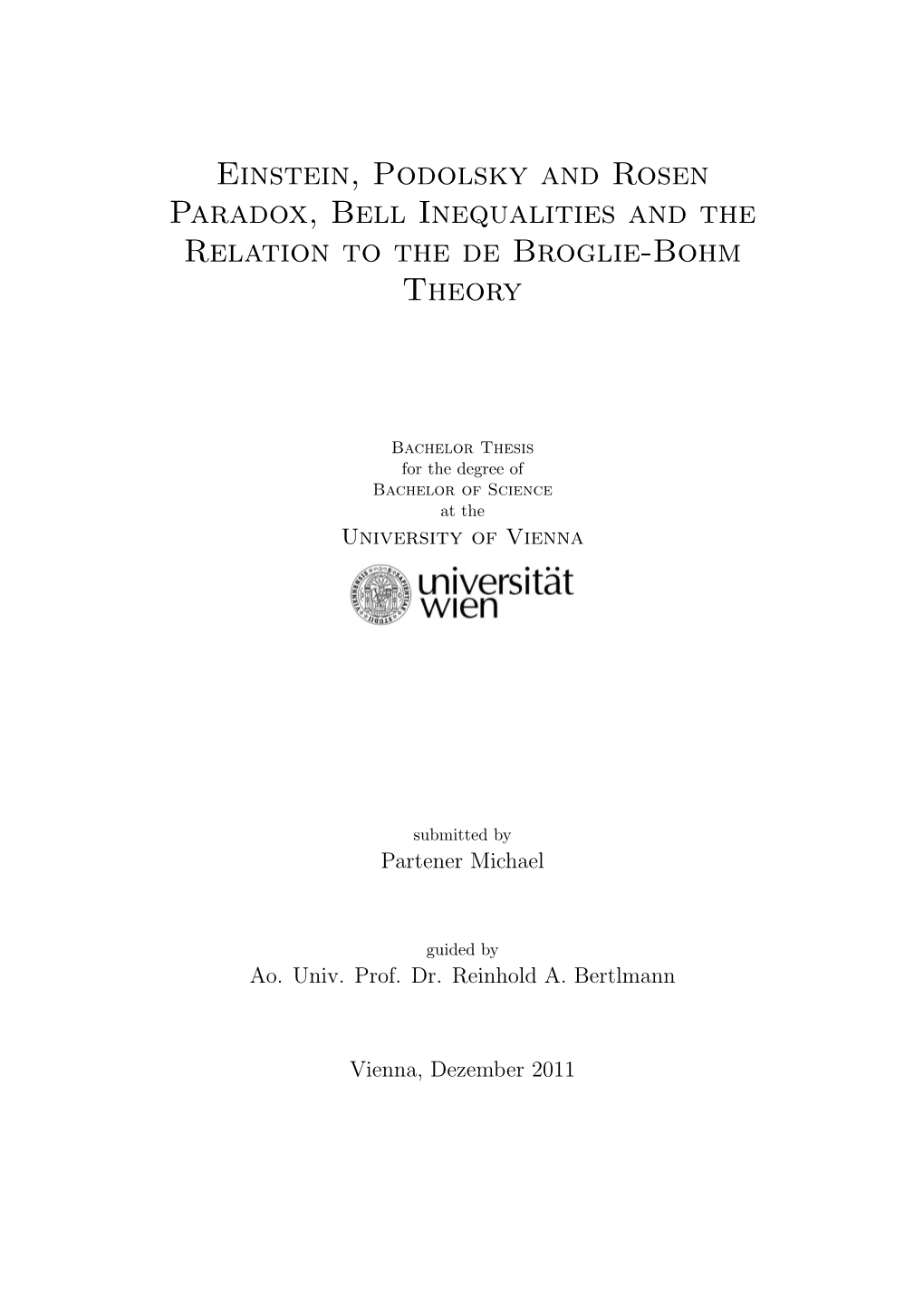 Einstein, Podolsky and Rosen Paradox, Bell Inequalities and the Relation to the de Broglie-Bohm Theory

Bachelor Thesis
for the degree of
Bachelor of Science
at the
University of Vienna

universität
wien

submitted by
Partener Michael

guided by
Ao. Univ. Prof. Dr. Reinhold A. Bertlmann

Vienna, Dezember 2011